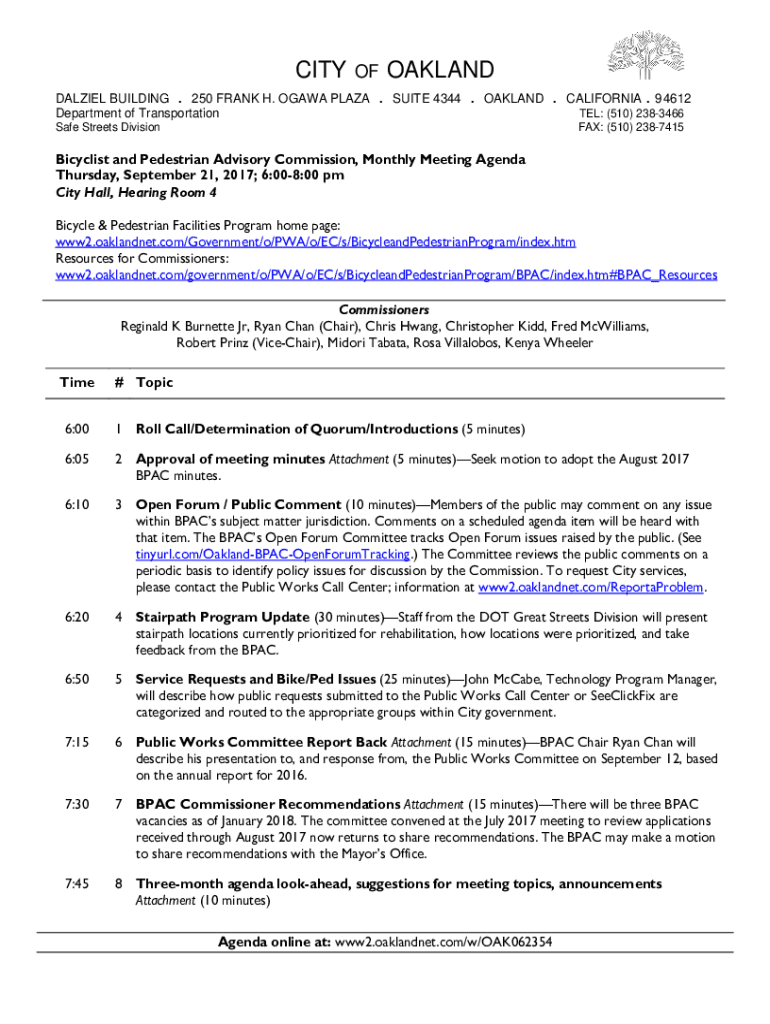 CITY OF OAKLAND

DALZIEL BUILDING . 250 FRANK H. OGAWA PLAZA . SUITE 4344 . OAKLAND . CALIFORNIA . 94612
Department of Transportation
Safe Streets Division
TEL: (510) 238-3466
FAX: (510) 238-7415

Bicyclist and Pedestrian Advisory Commission, Monthly Meeting Agenda
Thursday, September 21, 2017; 6:00-8:00 pm
City Hall, Hearing Room 4

Bicycle & Pedestrian Facilities Program home page:
www2.oaklandnet.com/Government/o/PWA/o/EC/s/BicycleandPedestrianProgram/index.htm
Resources for Commissioners:
www2.oaklandnet.com/government/o/PWA/o/EC/s/BicycleandPedestrianProgram/BPAC/index.htm#BPAC_Resources

Commissioners
Reginald K Burnette Jr, Ryan Chan (Chair), Chris Hwang, Christopher Kidd, Fred McWilliams, Robert Prinz (Vice-Chair), Midori Tabata, Rosa Villalobos, Kenya Wheeler

| Time | # | Topic |
|---|---|---|
| 6:00 | 1 | Roll Call/Determination of Quorum/Introductions (5 minutes) |
| 6:05 | 2 | Approval of meeting minutes Attachment (5 minutes)—Seek motion to adopt the August 2017 BPAC minutes. |
| 6:10 | 3 | Open Forum / Public Comment (10 minutes)—Members of the public may comment on any issue within BPAC's subject matter jurisdiction. Comments on a scheduled agenda item will be heard with that item. The BPAC's Open Forum Committee tracks Open Forum issues raised by the public. (See tinyurl.com/Oakland-BPAC-OpenForumTracking.) The Committee reviews the public comments on a periodic basis to identify policy issues for discussion by the Commission. To request City services, please contact the Public Works Call Center; information at www2.oaklandnet.com/ReportaProblem. |
| 6:20 | 4 | Stairpath Program Update (30 minutes)—Staff from the DOT Great Streets Division will present stairpath locations currently prioritized for rehabilitation, how locations were prioritized, and take feedback from the BPAC. |
| 6:50 | 5 | Service Requests and Bike/Ped Issues (25 minutes)—John McCabe, Technology Program Manager, will describe how public requests submitted to the Public Works Call Center or SeeClickFix are categorized and routed to the appropriate groups within City government. |
| 7:15 | 6 | Public Works Committee Report Back Attachment (15 minutes)—BPAC Chair Ryan Chan will describe his presentation to, and response from, the Public Works Committee on September 12, based on the annual report for 2016. |
| 7:30 | 7 | BPAC Commissioner Recommendations Attachment (15 minutes)—There will be three BPAC vacancies as of January 2018. The committee convened at the July 2017 meeting to review applications received through August 2017 now returns to share recommendations. The BPAC may make a motion to share recommendations with the Mayor's Office. |
| 7:45 | 8 | Three-month agenda look-ahead, suggestions for meeting topics, announcements Attachment (10 minutes) |

Agenda online at: www2.oaklandnet.com/w/OAK062354